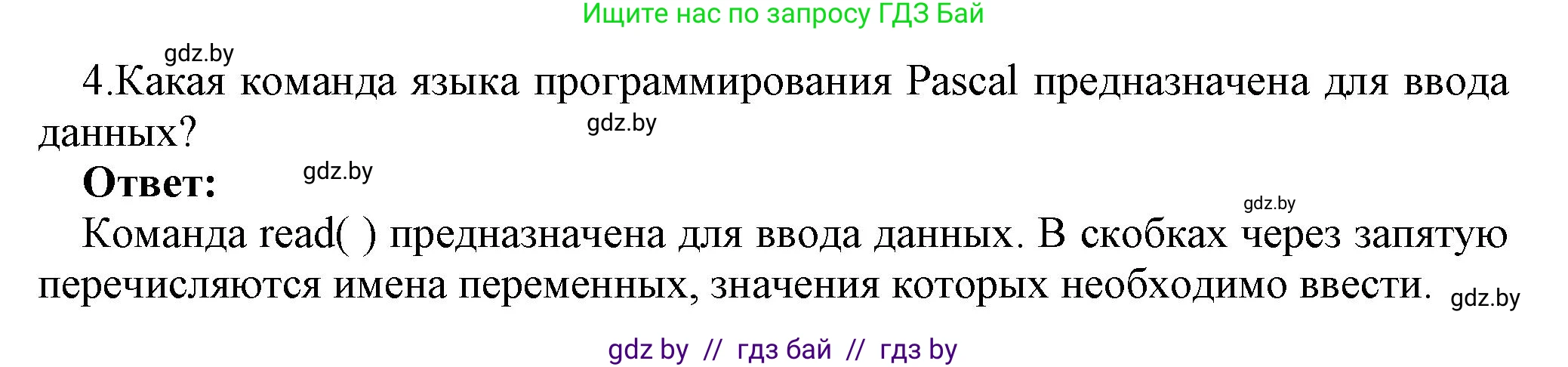 Ищите нас по запросу ГДЗ Бай

gdz.by

4.Какая команда языка программирования Pascal предназначена для ввода данных?

gdz.by

**Ответ:**

gdz.by

gdz.by

Команда read( ) предназначена для ввода данных. В скобках через запятую перечисляются имена переменных, значения которых необходимо ввести.

gdz.by

gdz by // гдз бай // гдз by